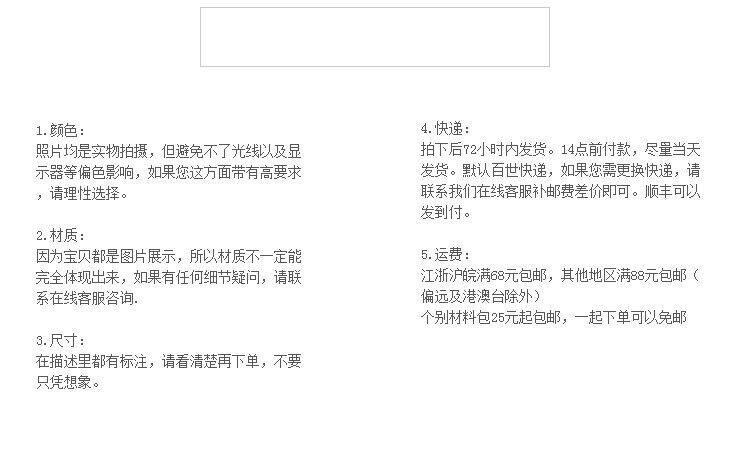 1.颜色：
照片均是实物拍摄，但避免不了光线以及显示器等偏色影响，如果您这方面带有高要求，请理性选择。

2.材质：
因为宝贝都是图片展示，所以材质不一定能完全体现出来，如果有任何细节疑问，请联系在线客服咨询.

3.尺寸：
在描述里都有标注，请看清楚再下单，不要只凭想象。

4.快递：
拍下后72小时内发货。14点前付款，尽量当天发货。默认百世快递，如果您需更换快递，请联系我们在线客服补邮费差价即可。顺丰可以发到付。

5.运费：
江浙沪皖满68元包邮，其他地区满88元包邮（偏远及港澳台除外）
个别材料包25元起包邮，一起下单可以免邮